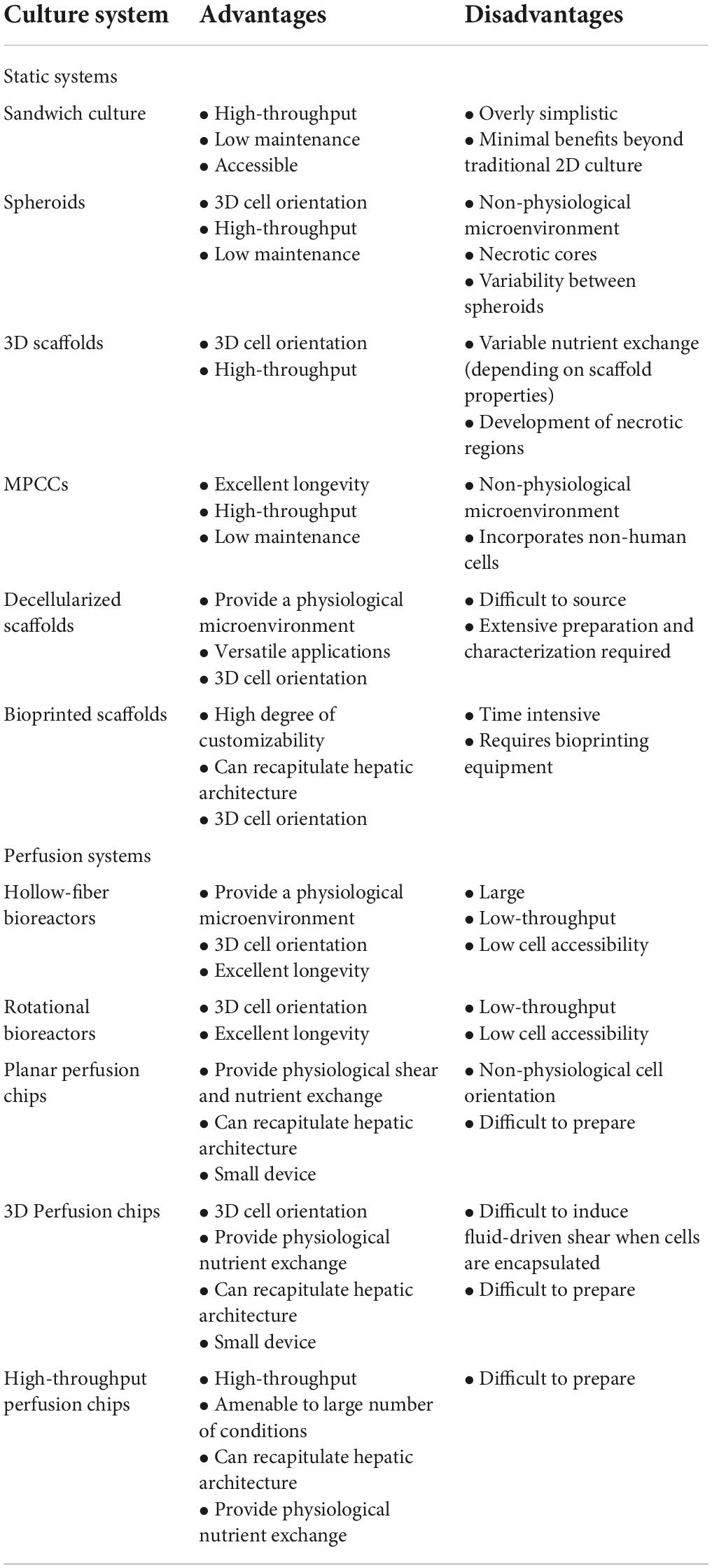 | Culture system | Advantages | Disadvantages |
|---|---|---|
| Static systems | | |
| Sandwich culture | • High-throughput • Low maintenance • Accessible | • Overly simplistic • Minimal benefits beyond traditional 2D culture |
| Spheroids | • 3D cell orientation • High-throughput • Low maintenance | • Non-physiological microenvironment • Necrotic cores • Variability between spheroids |
| 3D scaffolds | • 3D cell orientation • High-throughput | • Variable nutrient exchange (depending on scaffold properties) • Development of necrotic regions |
| MPCCs | • Excellent longevity • High-throughput • Low maintenance | • Non-physiological microenvironment • Incorporates non-human cells |
| Decellularized scaffolds | • Provide a physiological microenvironment • Versatile applications • 3D cell orientation | • Difficult to source • Extensive preparation and characterization required |
| Bioprinted scaffolds | • High degree of customizability • Can recapitulate hepatic architecture • 3D cell orientation | • Time intensive • Requires bioprinting equipment |
| Perfusion systems | | |
| Hollow-fiber bioreactors | • Provide a physiological microenvironment • 3D cell orientation • Excellent longevity | • Large • Low-throughput • Low cell accessibility |
| Rotational bioreactors | • 3D cell orientation • Excellent longevity | • Low-throughput • Low cell accessibility |
| Planar perfusion chips | • Provide physiological shear and nutrient exchange • Can recapitulate hepatic architecture • Small device | • Non-physiological cell orientation • Difficult to prepare |
| 3D Perfusion chips | • 3D cell orientation • Provide physiological nutrient exchange • Can recapitulate hepatic architecture • Small device | • Difficult to induce fluid-driven shear when cells are encapsulated • Difficult to prepare |
| High-throughput perfusion chips | • High-throughput • Amenable to large number of conditions • Can recapitulate hepatic architecture • Provide physiological nutrient exchange | • Difficult to prepare |